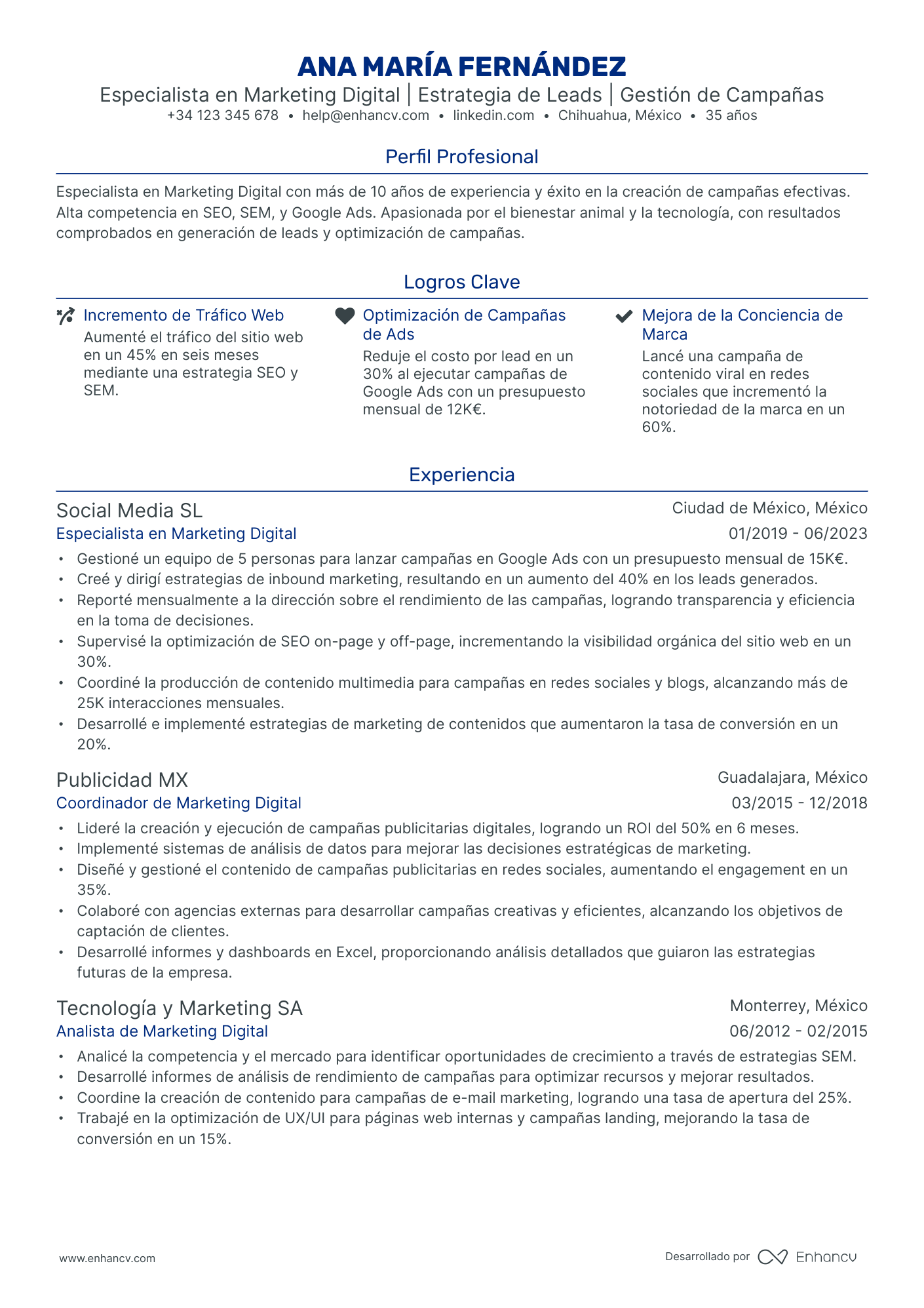 ANA MARÍA FERNÁNDEZ
Especialista en Marketing Digital | Estrategia de Leads | Gestión de Campañas
+34 123 345 678 • help@enhancv.com • linkedin.com • Chihuahua, México • 35 años

Perfil Profesional

Especialista en Marketing Digital con más de 10 años de experiencia y éxito en la creación de campañas efectivas. Alta competencia en SEO, SEM, y Google Ads. Apasionada por el bienestar animal y la tecnología, con resultados comprobados en generación de leads y optimización de campañas.

Logros Clave

Incremento de Tráfico Web
Aumenté el tráfico del sitio web en un 45% en seis meses mediante una estrategia SEO y SEM.

Optimización de Campañas de Ads
Reduje el costo por lead en un 30% al ejecutar campañas de Google Ads con un presupuesto mensual de 12K€.

Mejora de la Conciencia de Marca
Lancé una campaña de contenido viral en redes sociales que incrementó la notoriedad de la marca en un 60%.

Experiencia

Social Media SL
Ciudad de México, México
Especialista en Marketing Digital
01/2019 - 06/2023
• Gestioné un equipo de 5 personas para lanzar campañas en Google Ads con un presupuesto mensual de 15K€.
• Creé y dirigí estrategias de inbound marketing, resultando en un aumento del 40% en los leads generados.
• Reporté mensualmente a la dirección sobre el rendimiento de las campañas, logrando transparencia y eficiencia en la toma de decisiones.
• Supervisé la optimización de SEO on-page y off-page, incrementando la visibilidad orgánica del sitio web en un 30%.
• Coordiné la producción de contenido multimedia para campañas en redes sociales y blogs, alcanzando más de 25K interacciones mensuales.
• Desarrollé e implementé estrategias de marketing de contenidos que aumentaron la tasa de conversión en un 20%.

Publicidad MX
Guadalajara, México
Coordinador de Marketing Digital
03/2015 - 12/2018
• Lideré la creación y ejecución de campañas publicitarias digitales, logrando un ROI del 50% en 6 meses.
• Implementé sistemas de análisis de datos para mejorar las decisiones estratégicas de marketing.
• Diseñé y gestioné el contenido de campañas publicitarias en redes sociales, aumentando el engagement en un 35%.
• Colaboré con agencias externas para desarrollar campañas creativas y eficientes, alcanzando los objetivos de captación de clientes.
• Desarrollé informes y dashboards en Excel, proporcionando análisis detallados que guiaron las estrategias futuras de la empresa.

Tecnología y Marketing SA
Monterrey, México
Analista de Marketing Digital
06/2012 - 02/2015
• Analicé la competencia y el mercado para identificar oportunidades de crecimiento a través de estrategias SEM.
• Desarrollé informes de análisis de rendimiento de campañas para optimizar recursos y mejorar resultados.
• Coordine la creación de contenido para campañas de e-mail marketing, logrando una tasa de apertura del 25%.
• Trabajé en la optimización de UX/UI para páginas web internas y campañas landing, mejorando la tasa de conversión en un 15%.

www.enhancv.com
Desarrollado por Enhancv